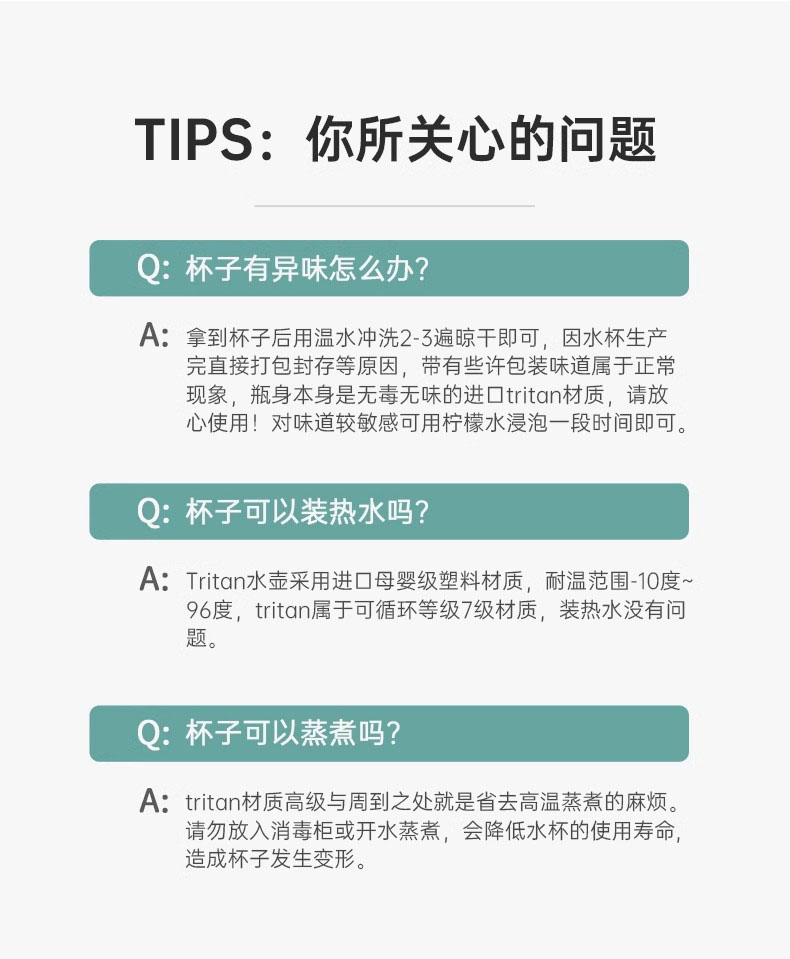 TIPS：你所关心的问题

Q: 杯子有异味怎么办?

A: 拿到杯子后用温水冲洗2-3遍晾干即可，因水杯生产完直接打包封存等原因，带有些许包装味道属于正常现象，瓶身本身是无毒无味的进口tritan材质，请放心使用！对味道较敏感可用柠檬水浸泡一段时间即可。

Q: 杯子可以装热水吗?

A: Tritan水壶采用进口母婴级塑料材质，耐温范围-10度~96度，tritan属于可循环等级7级材质，装热水没有问题。

Q: 杯子可以蒸煮吗?

A: tritan材质高级与周到之处就是省去高温蒸煮的麻烦。请勿放入消毒柜或开水蒸煮，会降低水杯的使用寿命，造成杯子发生变形。